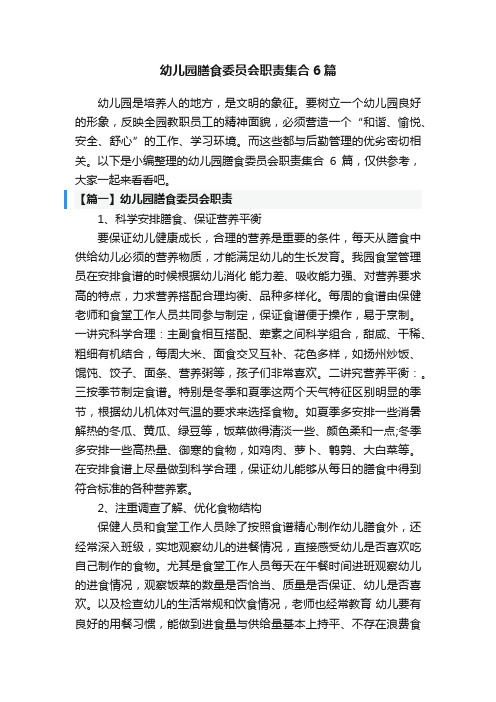 幼儿园膳食委员会职责集合 6 篇

幼儿园是培养人的地方，是文明的象征。要树立一个幼儿园良好的形象，反映全园教职员工的精神面貌，必须营造一个“和谐、愉悦、安全、舒心”的工作、学习环境。而这些都与后勤管理的优劣密切相关。以下是小编整理的幼儿园膳食委员会职责集合 6 篇，仅供参考，大家一起来看看吧。

【篇一】幼儿园膳食委员会职责

1、科学安排膳食、保证营养平衡

要保证幼儿健康成长，合理的营养是重要的条件，每天从膳食中供给幼儿必须的营养物质，才能满足幼儿的生长发育。我园食堂管理员在安排食谱的时候根据幼儿消化 能力差、吸收能力强、对营养要求高的特点，力求营养搭配合理均衡、品种多样化。每周的食谱由保健老师和食堂工作人员共同参与制定，保证食谱便于操作，易于烹制。一讲究科学合理：主副食相互搭配、荤素之间科学组合，甜咸、干稀、粗细有机结合，每周大米、面食交叉互补、花色多样，如扬州炒饭、馄饨、饺子、面条、营养粥等，孩子们非常喜欢。二讲究营养平衡：。三按季节制定食谱。特别是冬季和夏季这两个天气特征区别明显的季节，根据幼儿机体对气温的要求来选择食物。如夏季多安排一些消暑解热的冬瓜、黄瓜、绿豆等，饭菜做得清淡一些、颜色柔和一点;冬季多安排一些高热量、御寒的食物，如鸡肉、萝卜、鹌鹑、大白菜等。在安排食谱上尽量做到科学合理，保证幼儿能够从每日的膳食中得到符合标准的各种营养素。

2、注重调查了解、优化食物结构

保健人员和食堂工作人员除了按照食谱精心制作幼儿膳食外，还经常深入班级，实地观察幼儿的进餐情况，直接感受幼儿是否喜欢吃自己制作的食物。尤其是食堂工作人员每天在午餐时间进班观察幼儿的进食情况，观察饭菜的数量是否恰当、质量是否保证、幼儿是否喜欢。以及检查幼儿的生活常规和饮食情况，老师也经常教育 幼儿要有良好的用餐习惯，能做到进食量与供给量基本上持平、不存在浪费食